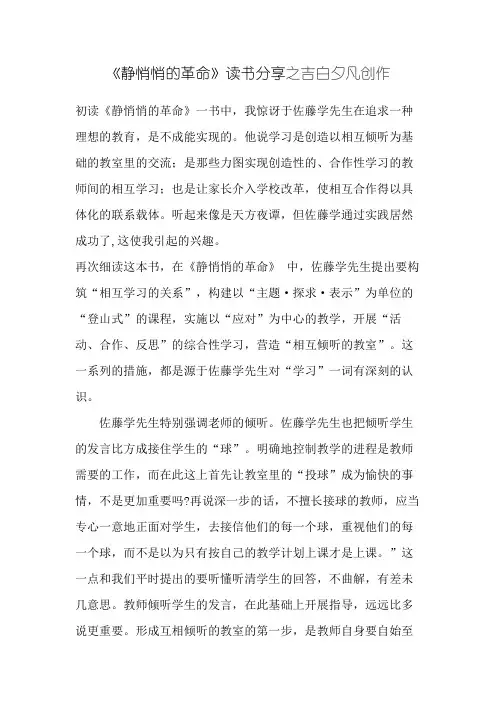 《静悄悄的革命》读书分享之吉白夕凡创作

初读《静悄悄的革命》一书中，我惊讶于佐藤学先生在追求一种理想的教育，是不成能实现的。他说学习是创造以相互倾听为基础的教室里的交流；是那些力图实现创造性的、合作性学习的教师间的相互学习；也是让家长介入学校改革，使相互合作得以具体化的联系载体。听起来像是天方夜谭，但佐藤学通过实践居然成功了，这使我引起的兴趣。

再次细读这本书，在《静悄悄的革命》 中，佐藤学先生提出要构筑“相互学习的关系”，构建以“主题·探求·表示”为单位的“登山式”的课程，实施以“应对”为中心的教学，开展“活动、合作、反思”的综合性学习，营造“相互倾听的教室”。这一系列的措施，都是源于佐藤学先生对“学习”一词有深刻的认识。

佐藤学先生特别强调老师的倾听。佐藤学先生也把倾听学生的发言比方成接住学生的“球”。明确地控制教学的进程是教师需要的工作，而在此这上首先让教室里的“投球”成为愉快的事情，不是更加重要吗?再说深一步的话，不擅长接球的教师，应当专心一意地正面对学生，去接信他们的每一个球，重视他们的每一个球，而不是以为只有按自己的教学计划上课才是上课。”这一点和我们平时提出的要听懂听清学生的回答，不曲解，有差未几意思。教师倾听学生的发言，在此基础上开展指导，远远比多说更重要。形成互相倾听的教室的第一步，是教师自身要自始至